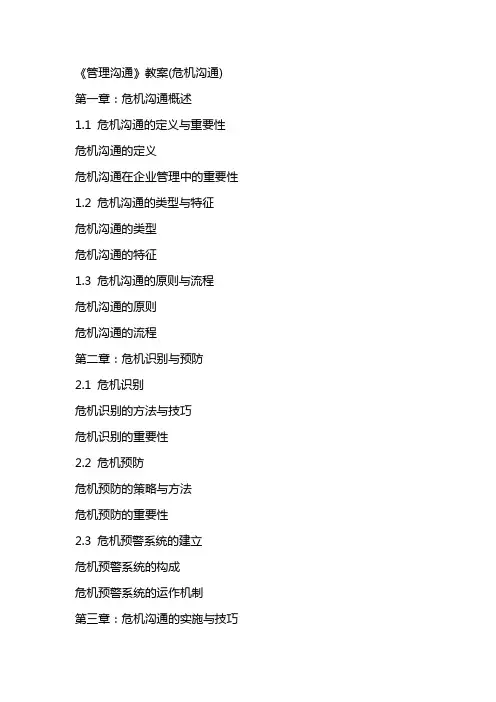 《管理沟通》教案(危机沟通)

第一章：危机沟通概述

1.1 危机沟通的定义与重要性

危机沟通的定义

危机沟通在企业管理中的重要性

1.2 危机沟通的类型与特征

危机沟通的类型

危机沟通的特征

1.3 危机沟通的原则与流程

危机沟通的原则

危机沟通的流程

第二章：危机识别与预防

2.1 危机识别

危机识别的方法与技巧

危机识别的重要性

2.2 危机预防

危机预防的策略与方法

危机预防的重要性

2.3 危机预警系统的建立

危机预警系统的构成

危机预警系统的运作机制

第三章：危机沟通的实施与技巧